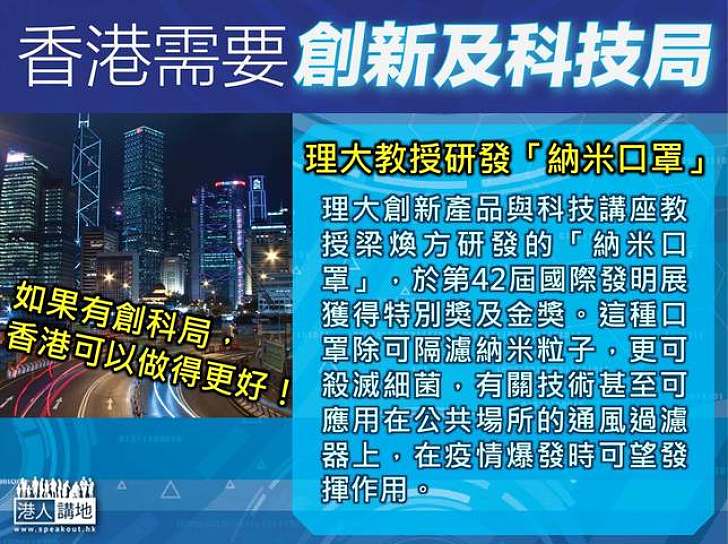 香港需要創新及科技局

如果有創科局，香港可以做得更好！

理大教授研發「納米口罩」

理大創新產品與科技講座教授梁煥方研發的「納米口罩」，於第42屆國際發明展獲得特別獎及金獎。這種口罩除可隔濾納米粒子，更可殺滅細菌，有關技術甚至可應用在公共場所的通風過濾器上，在疫情爆發時可望發揮作用。

港人講地
www.speakout.hk